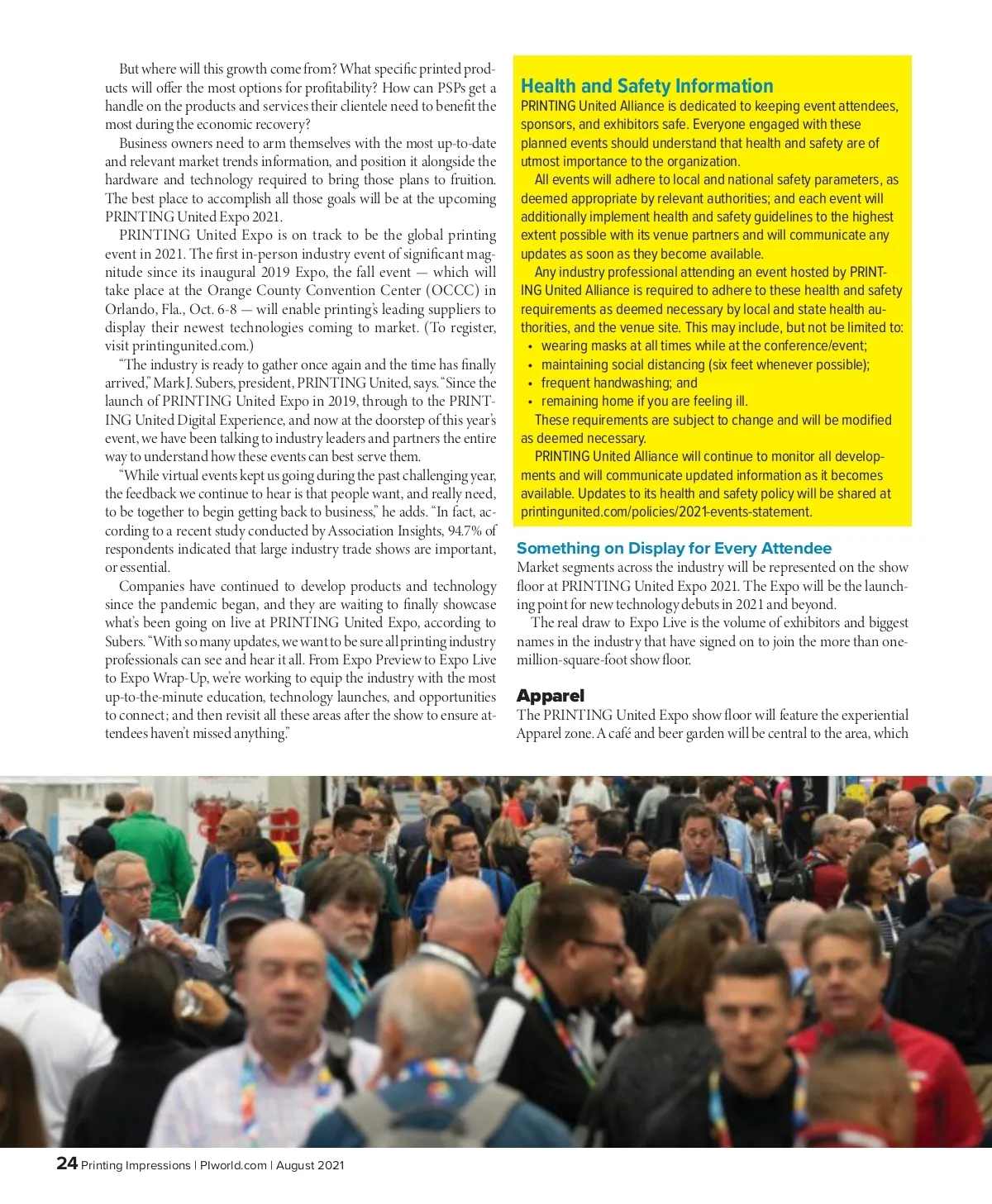 But where will this growth come from? What specific printed products will offer the most options for profitability? How can PSPs get a handle on the products and services their clientele need to benefit the most during the economic recovery?

Business owners need to arm themselves with the most up-to-date and relevant market trends information, and position it alongside the hardware and technology required to bring those plans to fruition. The best place to accomplish all those goals will be at the upcoming PRINTING United Expo 2021.

PRINTING United Expo is on track to be the global printing event in 2021. The first in-person industry event of significant magnitude since its inaugural 2019 Expo, the fall event — which will take place at the Orange County Convention Center (OCCC) in Orlando, Fla., Oct. 6-8 — will enable printing's leading suppliers to display their newest technologies coming to market. (To register, visit printingunited.com.)

"The industry is ready to gather once again and the time has finally arrived," Mark J. Subers, president, PRINTING United, says. "Since the launch of PRINTING United Expo in 2019, through to the PRINTING United Digital Experience, and now at the doorstep of this year's event, we have been talking to industry leaders and partners the entire way to understand how these events can best serve them.

"While virtual events kept us going during the past challenging year, the feedback we continue to hear is that people want, and really need, to be together to begin getting back to business," he adds. "In fact, according to a recent study conducted by Association Insights, 94.7% of respondents indicated that large industry trade shows are important, or essential.

Companies have continued to develop products and technology since the pandemic began, and they are waiting to finally showcase what's been going on live at PRINTING United Expo, according to Subers. "With so many updates, we want to be sure all printing industry professionals can see and hear it all. From Expo Preview to Expo Live to Expo Wrap-Up, we're working to equip the industry with the most up-to-the-minute education, technology launches, and opportunities to connect; and then revisit all these areas after the show to ensure attendees haven't missed anything."

Health and Safety Information
PRINTING United Alliance is dedicated to keeping event attendees, sponsors, and exhibitors safe. Everyone engaged with these planned events should understand that health and safety are of utmost importance to the organization.

All events will adhere to local and national safety parameters, as deemed appropriate by relevant authorities; and each event will additionally implement health and safety guidelines to the highest extent possible with its venue partners and will communicate any updates as soon as they become available.

Any industry professional attending an event hosted by PRINTING United Alliance is required to adhere to these health and safety requirements as deemed necessary by local and state health authorities, and the venue site. This may include, but not be limited to:
• wearing masks at all times while at the conference/event;
• maintaining social distancing (six feet whenever possible);
• frequent handwashing; and
• remaining home if you are feeling ill.

These requirements are subject to change and will be modified as deemed necessary.

PRINTING United Alliance will continue to monitor all developments and will communicate updated information as it becomes available. Updates to its health and safety policy will be shared at printingunited.com/policies/2021-events-statement.

Something on Display for Every Attendee
Market segments across the industry will be represented on the show floor at PRINTING United Expo 2021. The Expo will be the launching point for new technology debuts in 2021 and beyond.

The real draw to Expo Live is the volume of exhibitors and biggest names in the industry that have signed on to join the more than one-million-square-foot show floor.

Apparel
The PRINTING United Expo show floor will feature the experiential Apparel zone. A café and beer garden will be central to the area, which

24 Printing Impressions | PIworld.com | August 2021